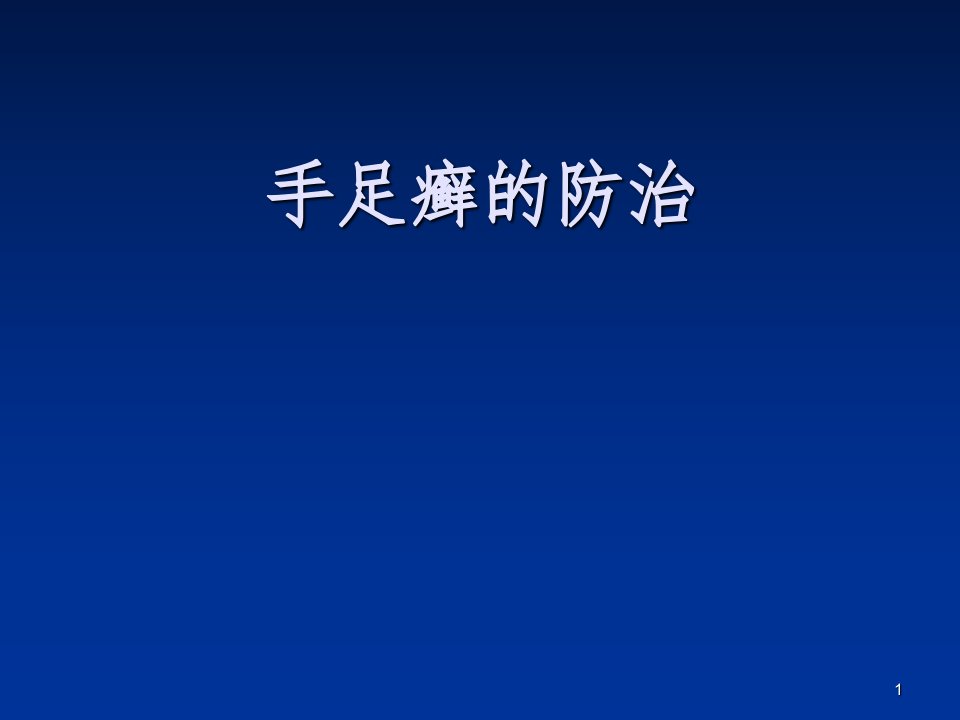 手足癣的防治

1